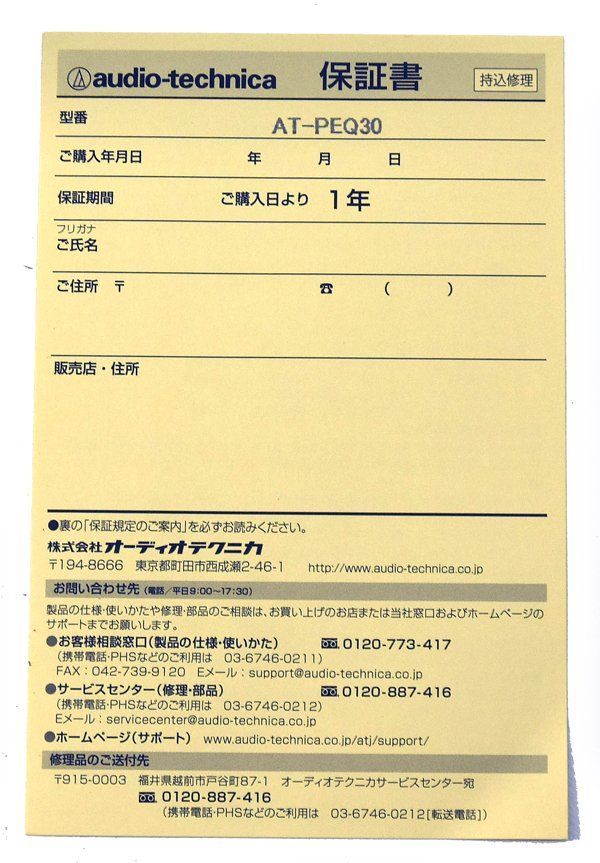 audio-technica 保証書 持込修理

型番 AT-PEQ30

ご購入年月日 年 月 日

保証期間 ご購入日より 1年

フリガナ
ご氏名

ご住所 〒 ☎ ( )

販売店・住所

●裏の「保証規定のご案内」を必ずお読みください。
株式会社オーディオテクニカ
〒194-8666 東京都町田市西成瀬2-46-1 http://www.audio-technica.co.jp

お問い合わせ先 (電話／平日9:00～17:30)
製品の仕様・使いかたや修理・部品のご相談は、お買い上げのお店または当社窓口およびホームページのサポートまでお願いします。
●お客様相談窓口(製品の仕様・使いかた) 0120-773-417
(携帯電話・PHSなどのご利用は 03-6746-0211)
FAX：042-739-9120 Eメール：support@audio-technica.co.jp
●サービスセンター(修理・部品) 0120-887-416
(携帯電話・PHSなどのご利用は 03-6746-0212)
Eメール：servicecenter@audio-technica.co.jp
●ホームページ(サポート) www.audio-technica.co.jp/atj/support/

修理品のご送付先
〒915-0003 福井県越前市戸谷町87-1 オーディオテクニカサービスセンター宛
0120-887-416
(携帯電話・PHSなどのご利用は 03-6746-0212[転送電話])